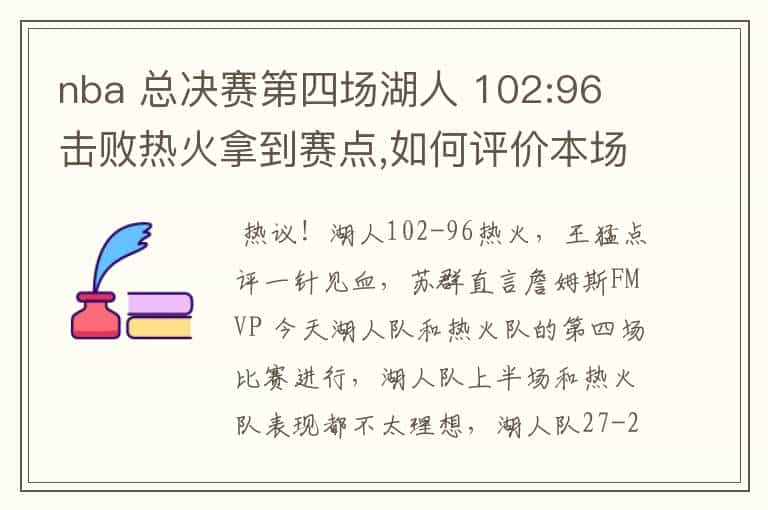 nba 总决赛第四场湖人 102:96 击败热火拿到赛点,如何评价本场

热议！湖人102-96热火，王猛点评一针见血，苏群直言詹姆斯FMVP 今天湖人队和热火队的第四场比赛进行，湖人队上半场和热火队表现都不太理想，湖人队27-2